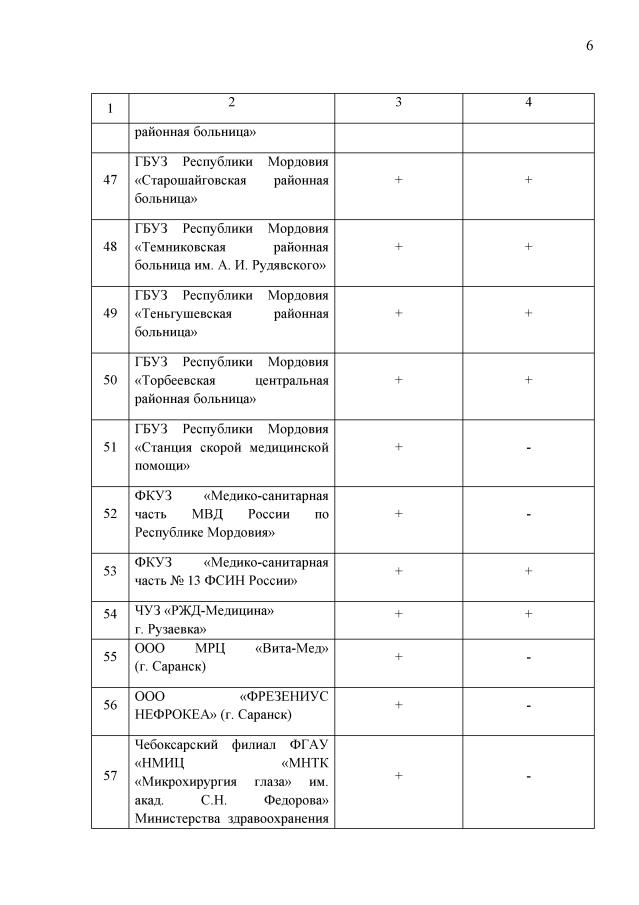 6

| 1 | 2 | 3 | 4 |
|---|---|---|---|
| | районная больница» | | |
| 47 | ГБУЗ Республики Мордовия «Старошайговская районная больница» | + | + |
| 48 | ГБУЗ Республики Мордовия «Темниковская районная больница им. А. И. Рудявского» | + | + |
| 49 | ГБУЗ Республики Мордовия «Теньгушевская районная больница» | + | + |
| 50 | ГБУЗ Республики Мордовия «Торбеевская центральная районная больница» | + | + |
| 51 | ГБУЗ Республики Мордовия «Станция скорой медицинской помощи» | + | - |
| 52 | ФКУЗ «Медико-санитарная часть МВД России по Республике Мордовия» | + | - |
| 53 | ФКУЗ «Медико-санитарная часть № 13 ФСИН России» | + | + |
| 54 | ЧУЗ «РЖД-Медицина» г. Рузаевка» | + | + |
| 55 | ООО МРЦ «Вита-Мед» (г. Саранск) | + | - |
| 56 | ООО «ФРЕЗЕНИУС НЕФРОКЕА» (г. Саранск) | + | - |
| 57 | Чебоксарский филиал ФГАУ «НМИЦ «МНТК «Микрохирургия глаза» им. акад. С.Н. Федорова» Министерства здравоохранения | + | - |